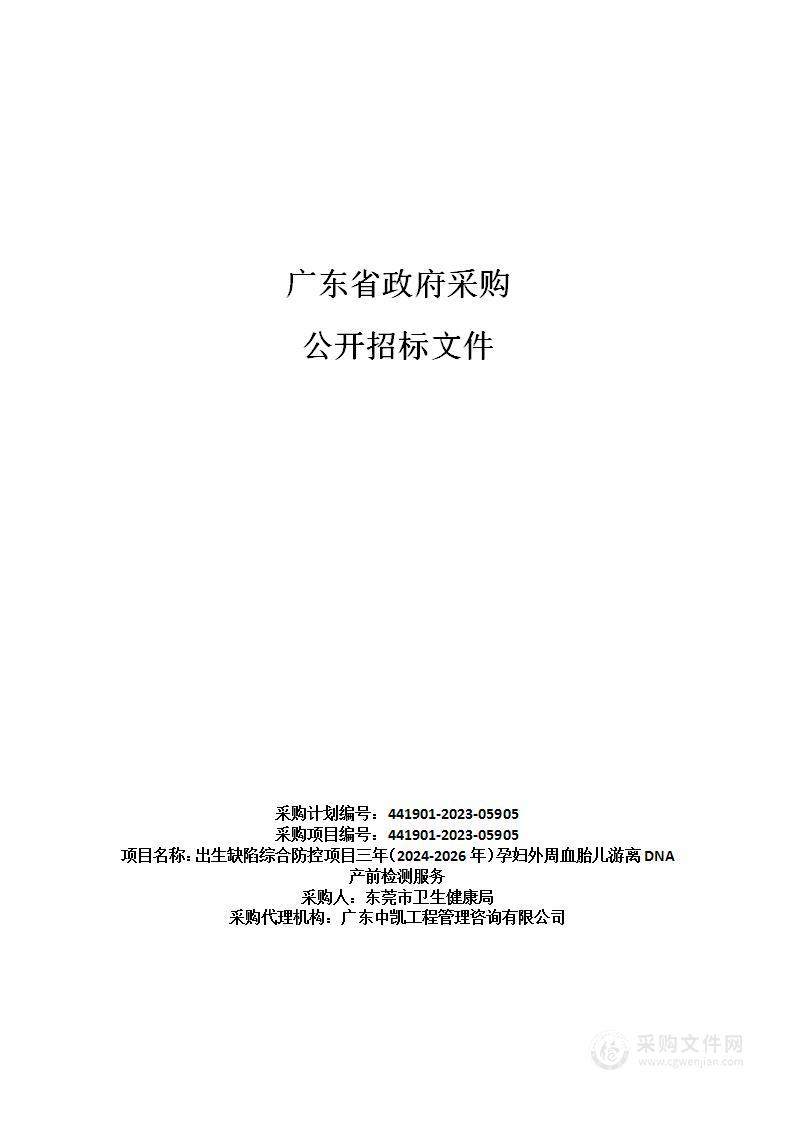 广东省政府采购

公开招标文件

采购计划编号：441901-2023-05905
采购项目编号：441901-2023-05905
项目名称：出生缺陷综合防控项目三年（2024-2026 年）孕妇外周血胎儿游离 DNA 产前检测服务
采购人：东莞市卫生健康局
采购代理机构：广东中凯工程管理咨询有限公司

采购文件网
www.cgwenjian.com